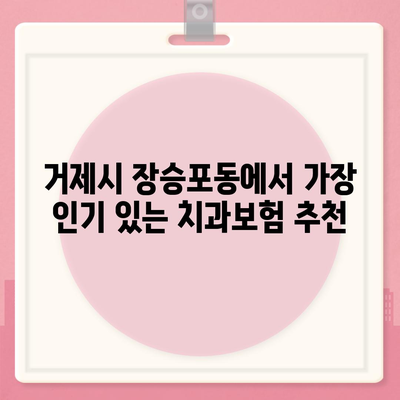 거제시 장승포동에서 가장 인기 있는 치과보험 추천